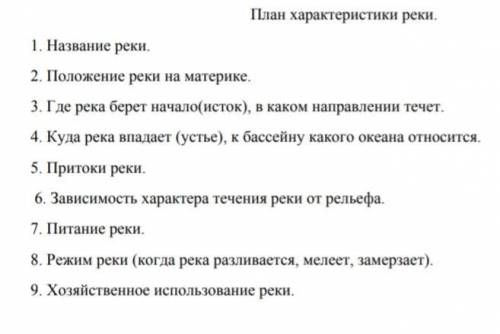 План характеристики реки.

1. Название реки.

2. Положение реки на материке.

3. Где река берет начало(исток), в каком направлении течет.

4. Куда река впадает (устье), к бассейну какого океана относится.

5. Притоки реки.

6. Зависимость характера течения реки от рельефа.

7. Питание реки.

8. Режим реки (когда река разливается, мелеет, замерзает).

9. Хозяйственное использование реки.